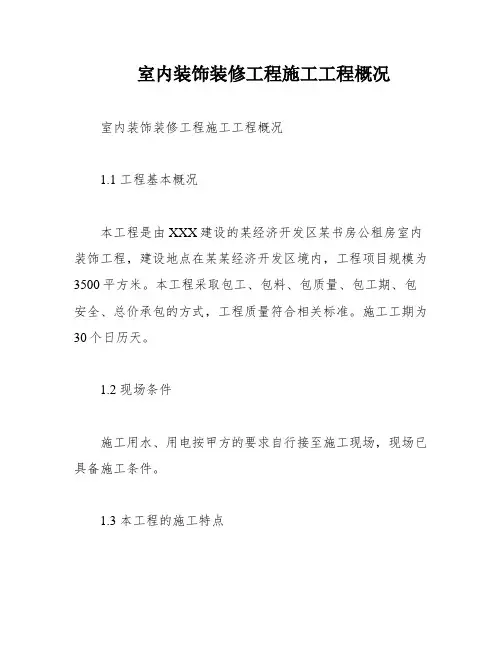 室内装饰装修工程施工工程概况

室内装饰装修工程施工工程概况

1.1 工程基本概况

本工程是由XXX建设的某经济开发区某书房公租房室内装饰工程，建设地点在某某经济开发区境内，工程项目规模为3500平方米。本工程采取包工、包料、包质量、包工期、包安全、总价承包的方式，工程质量符合相关标准。施工工期为30个日历天。

1.2 现场条件

施工用水、用电按甲方的要求自行接至施工现场，现场已具备施工条件。

1.3 本工程的施工特点